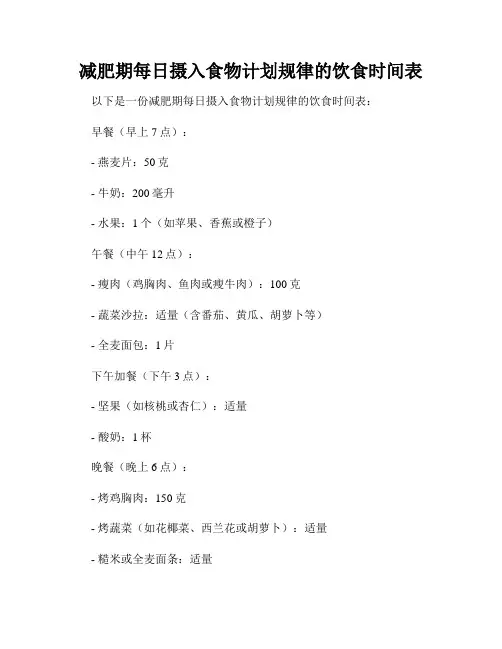 减肥期每日摄入食物计划规律的饮食时间表

以下是一份减肥期每日摄入食物计划规律的饮食时间表：

早餐（早上 7 点）：

- 燕麦片：50 克

- 牛奶：200 毫升

- 水果：1 个（如苹果、香蕉或橙子）

午餐（中午 12 点）：

- 瘦肉（鸡胸肉、鱼肉或瘦牛肉）：100 克

- 蔬菜沙拉：适量（含番茄、黄瓜、胡萝卜等）

- 全麦面包：1 片

下午加餐（下午 3 点）：

- 坚果（如核桃或杏仁）：适量

- 酸奶：1 杯

晚餐（晚上 6 点）：

- 烤鸡胸肉：150 克

- 烤蔬菜（如花椰菜、西兰花或胡萝卜）：适量

- 糙米或全麦面条：适量